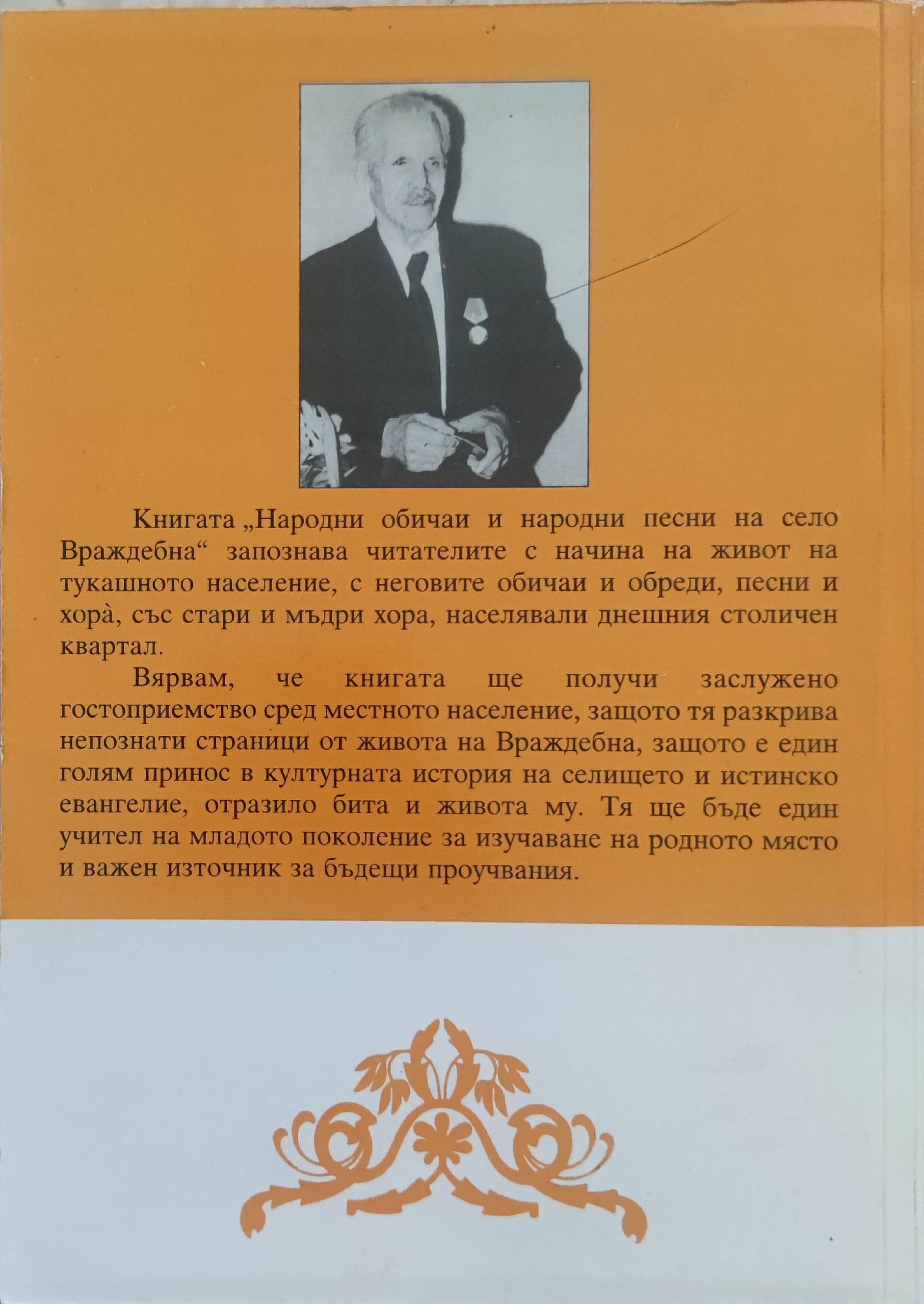 Книгата „Народни обичаи и народни песни на село Враждебна“ запознава читателите с начина на живот на тукашното население, с неговите обичаи и обреди, песни и хорà, със стари и мъдри хора, населявали днешния столичен квартал.

Вярвам, че книгата ще получи заслужено гостоприемство сред местното население, защото тя разкрива непознати страници от живота на Враждебна, защото е един голям принос в културната история на селището и истинско евангелие, отразило бита и живота му. Тя ще бъде един учител на младото поколение за изучаване на родното място и важен източник за бъдещи проучвания.